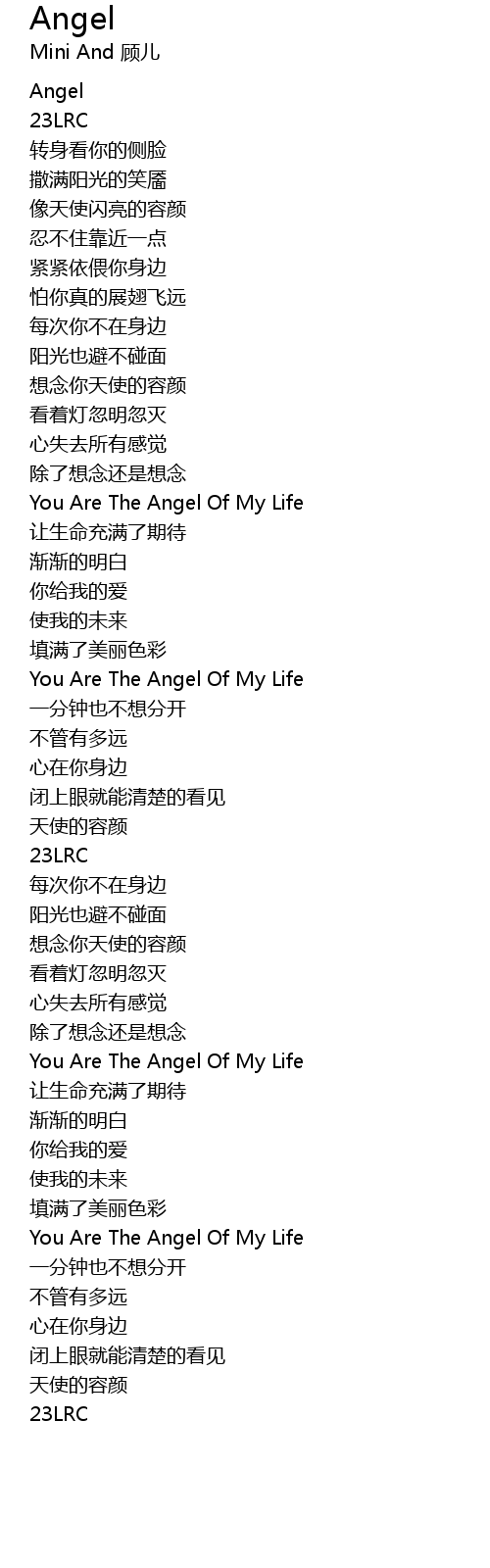 Angel
Mini And 顾儿

Angel
23LRC
转身看你的侧脸
撒满阳光的笑靥
像天使闪亮的容颜
忍不住靠近一点
紧紧依偎你身边
怕你真的展翅飞远
每次你不在身边
阳光也避不碰面
想念你天使的容颜
看着灯忽明忽灭
心失去所有感觉
除了想念还是想念
You Are The Angel Of My Life
让生命充满了期待
渐渐的明白
你给我的爱
使我的未来
填满了美丽色彩
You Are The Angel Of My Life
一分钟也不想分开
不管有多远
心在你身边
闭上眼就能清楚的看见
天使的容颜
23LRC
每次你不在身边
阳光也避不碰面
想念你天使的容颜
看着灯忽明忽灭
心失去所有感觉
除了想念还是想念
You Are The Angel Of My Life
让生命充满了期待
渐渐的明白
你给我的爱
使我的未来
填满了美丽色彩
You Are The Angel Of My Life
一分钟也不想分开
不管有多远
心在你身边
闭上眼就能清楚的看见
天使的容颜
23LRC